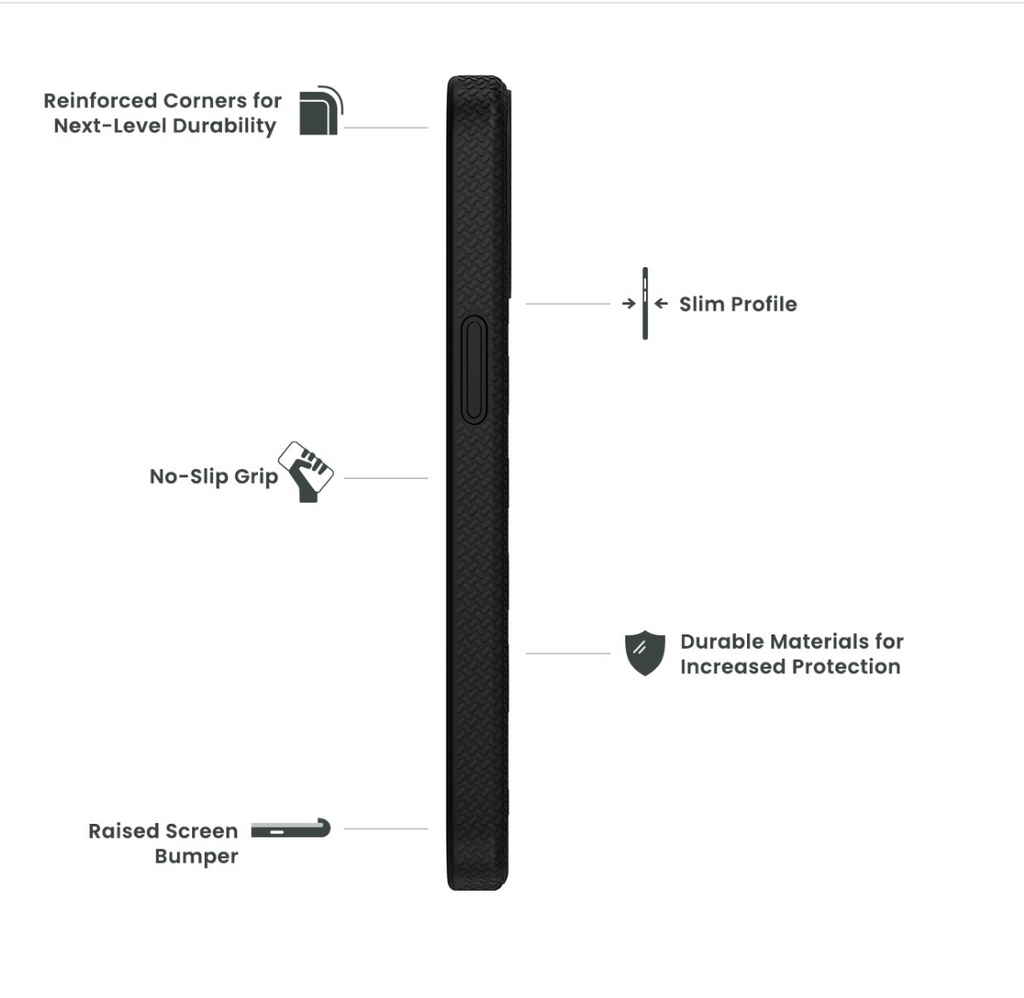 Reinforced Corners for Next-Level Durability

Slim Profile

No-Slip Grip

Durable Materials for Increased Protection

Raised Screen Bumper